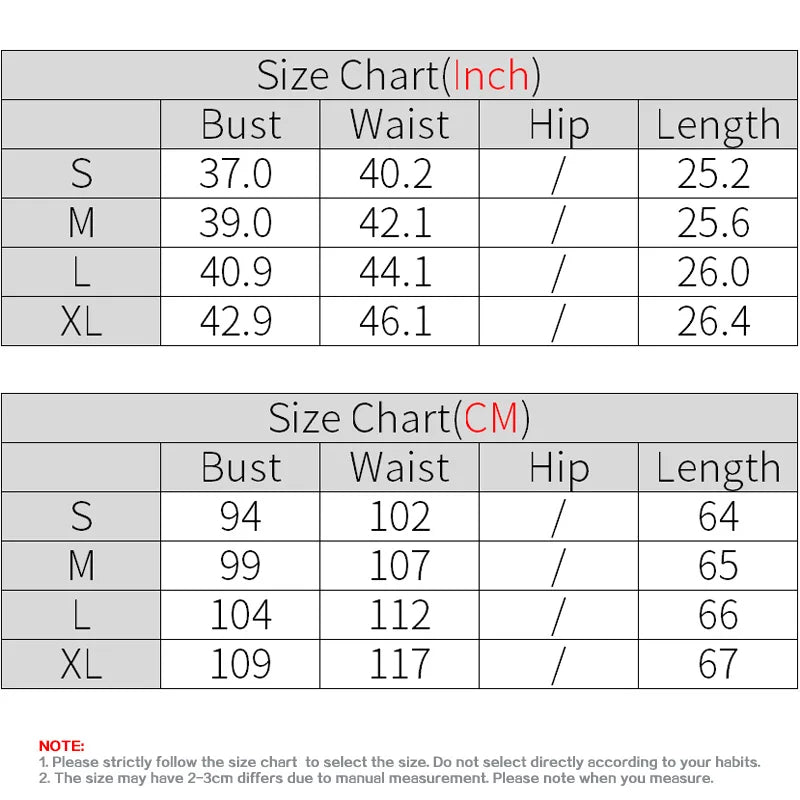 Size Chart(Inch)

| | Bust | Waist | Hip | Length |
|---|---|---|---|---|
| S | 37.0 | 40.2 | / | 25.2 |
| M | 39.0 | 42.1 | / | 25.6 |
| L | 40.9 | 44.1 | / | 26.0 |
| XL | 42.9 | 46.1 | / | 26.4 |

Size Chart(CM)

| | Bust | Waist | Hip | Length |
|---|---|---|---|---|
| S | 94 | 102 | / | 64 |
| M | 99 | 107 | / | 65 |
| L | 104 | 112 | / | 66 |
| XL | 109 | 117 | / | 67 |

NOTE:
1. Please strictly follow the size chart to select the size. Do not select directly according to your habits.
2. The size may have 2-3cm differs due to manual measurement. Please note when you measure.